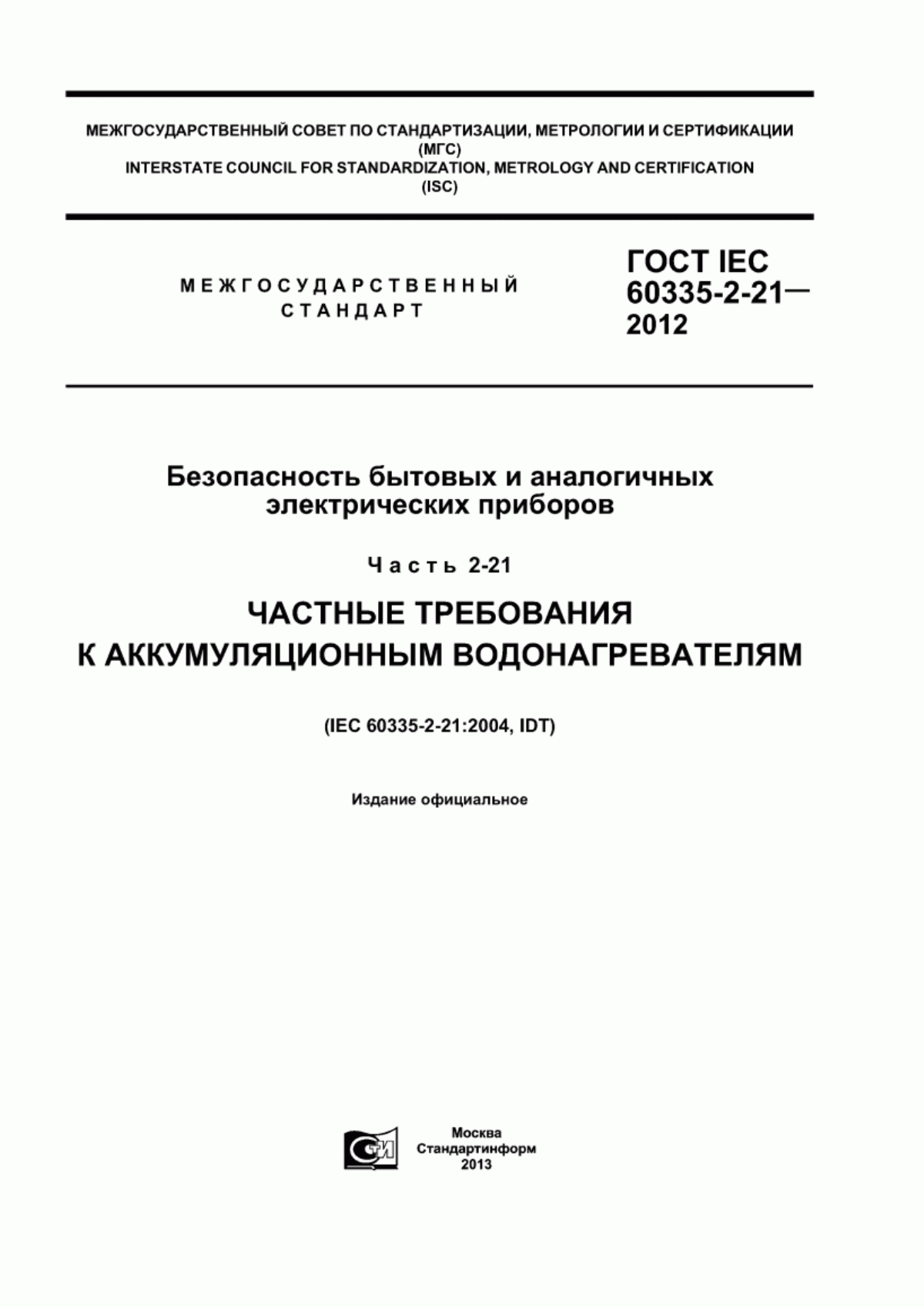 МЕЖГОСУДАРСТВЕННЫЙ СОВЕТ ПО СТАНДАРТИЗАЦИИ, МЕТРОЛОГИИ И СЕРТИФИКАЦИИ
(МГС)
INTERSTATE COUNCIL FOR STANDARDIZATION, METROLOGY AND CERTIFICATION
(ISC)

МЕЖГОСУДАРСТВЕННЫЙ СТАНДАРТ

ГОСТ IEC 60335-2-21— 2012

Безопасность бытовых и аналогичных электрических приборов

Часть 2-21

ЧАСТНЫЕ ТРЕБОВАНИЯ К АККУМУЛЯЦИОННЫМ ВОДОНАГРЕВАТЕЛЯМ

(IEC 60335-2-21:2004, IDT)

Издание официальное

СТИ

Москва
Стандартинформ
2013